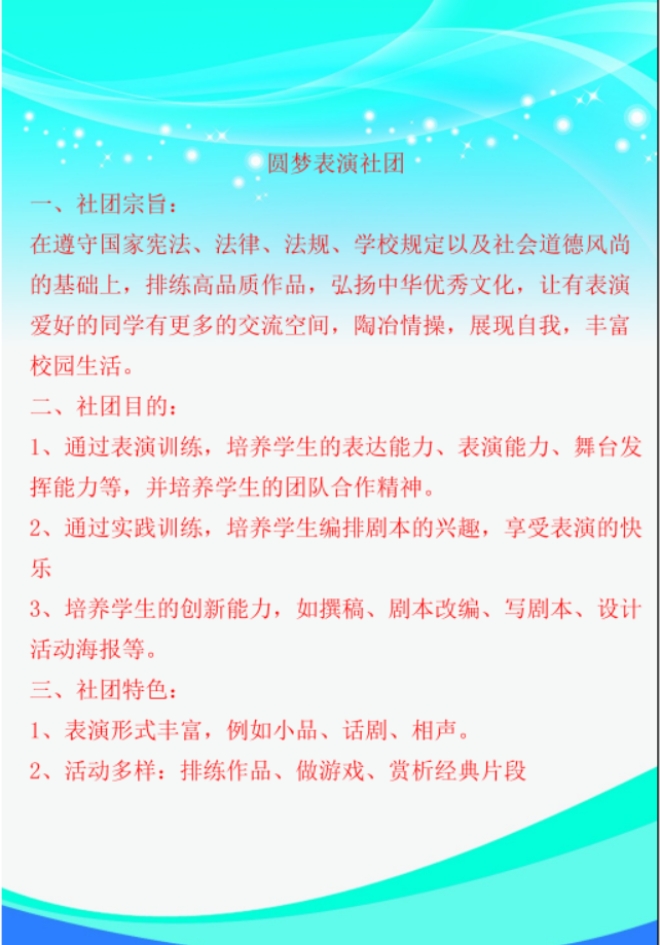 圆梦表演社团

一、社团宗旨：

在遵守国家宪法、法律、法规、学校规定以及社会道德风尚的基础上，排练高品质作品，弘扬中华优秀文化，让有表演爱好的同学有更多的交流空间，陶冶情操，展现自我，丰富校园生活。

二、社团目的：

1、通过表演训练，培养学生的表达能力、表演能力、舞台发挥能力等，并培养学生的团队合作精神。

2、通过实践训练，培养学生编排剧本的兴趣，享受表演的快乐

3、培养学生的创新能力，如撰稿、剧本改编、写剧本、设计活动海报等。

三、社团特色：

1、表演形式丰富，例如小品、话剧、相声。

2、活动多样：排练作品、做游戏、赏析经典片段